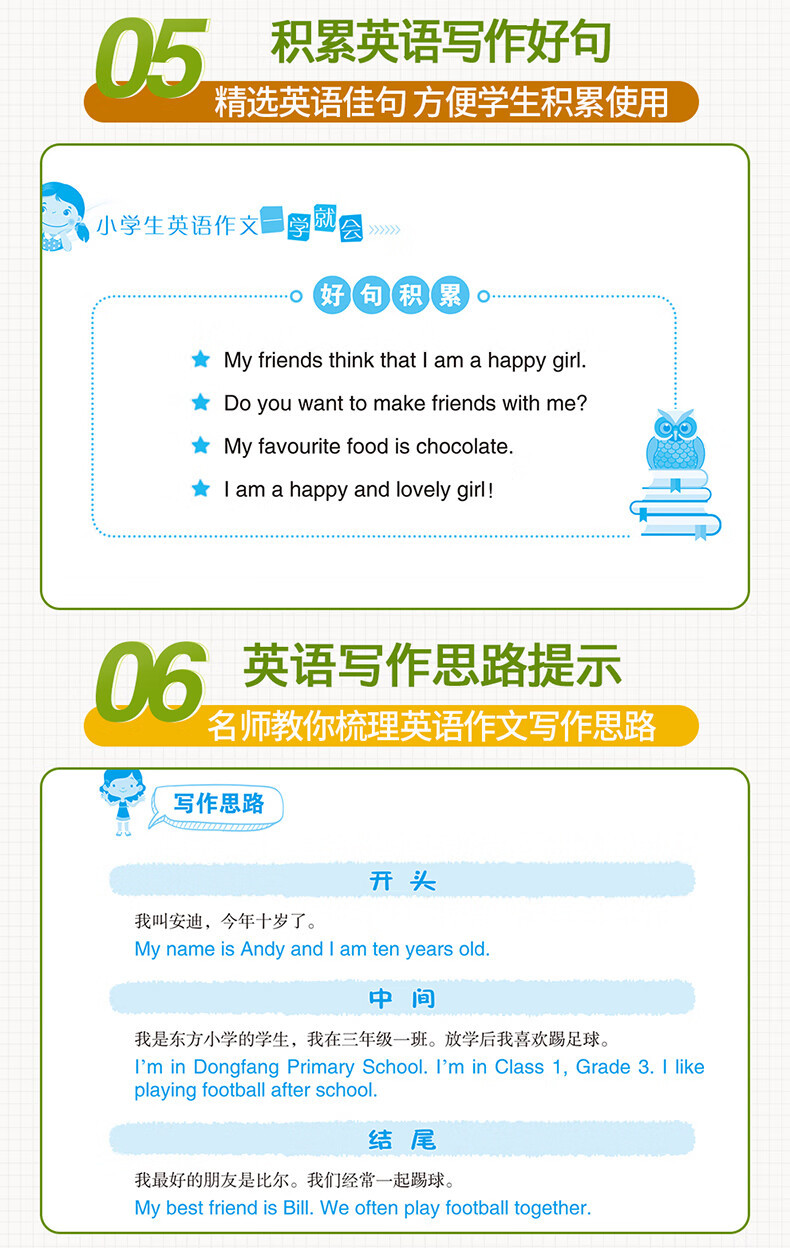 05 积累英语写作好句
精选英语佳句 方便学生积累使用

小学生英语作文一学就会

好句积累

My friends think that I am a happy girl.

Do you want to make friends with me?

My favourite food is chocolate.

I am a happy and lovely girl!

06 英语写作思路提示
名师教你梳理英语作文写作思路

写作思路

开头

我叫安迪，今年十岁了。
My name is Andy and I am ten years old.

中间

我是东方小学的学生，我在三年级一班。放学后我喜欢踢足球。
I'm in Dongfang Primary School. I'm in Class 1, Grade 3. I like playing football after school.

结尾

我最好的朋友是比尔。我们经常一起踢球。
My best friend is Bill. We often play football together.